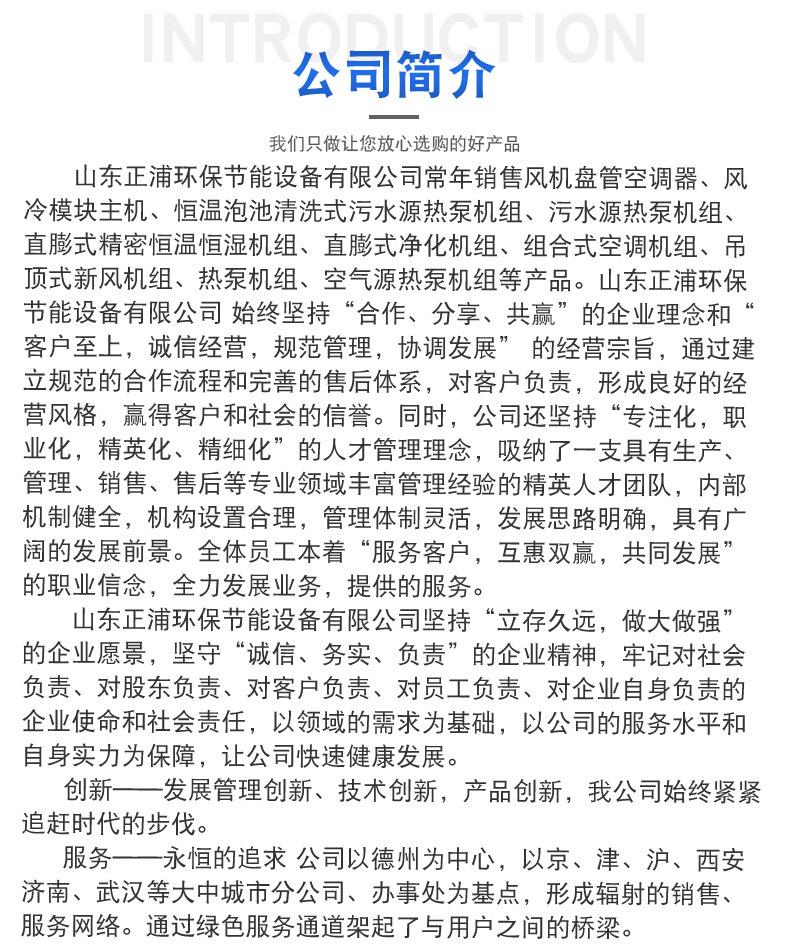 INTRODUCTION

公司简介

我们只做让您放心选购的好产品

山东正浦环保节能设备有限公司常年销售风机盘管空调器、风冷模块主机、恒温泡池清洗式污水源热泵机组、污水源热泵机组、直膨式精密恒温恒湿机组、直膨式净化机组、组合式空调机组、吊顶式新风机组、热泵机组、空气源热泵机组等产品。山东正浦环保节能设备有限公司 始终坚持“合作、分享、共赢”的企业理念和“客户至上，诚信经营，规范管理，协调发展” 的经营宗旨，通过建立规范的合作流程和完善的售后体系，对客户负责，形成良好的经营风格，赢得客户和社会的信誉。同时，公司还坚持“专注化，职业化，精英化、精细化”的人才管理理念，吸纳了一支具有生产、管理、销售、售后等专业领域丰富管理经验的精英人才团队，内部机制健全，机构设置合理，管理体制灵活，发展思路明确，具有广阔的发展前景。全体员工本着“服务客户，互惠双赢，共同发展”的职业信念，全力发展业务，提供的服务。

山东正浦环保节能设备有限公司坚持“立存久远，做大做强”的企业愿景，坚守“诚信、务实、负责”的企业精神，牢记对社会负责、对股东负责、对客户负责、对员工负责、对企业自身负责的企业使命和社会责任，以领域的需求为基础，以公司的服务水平和自身实力为保障，让公司快速健康发展。

创新——发展管理创新、技术创新，产品创新，我公司始终紧紧追赶时代的步伐。

服务——永恒的追求 公司以德州为中心，以京、津、沪、西安济南、武汉等大中城市分公司、办事处为基点，形成辐射的销售、服务网络。通过绿色服务通道架起了与用户之间的桥梁。